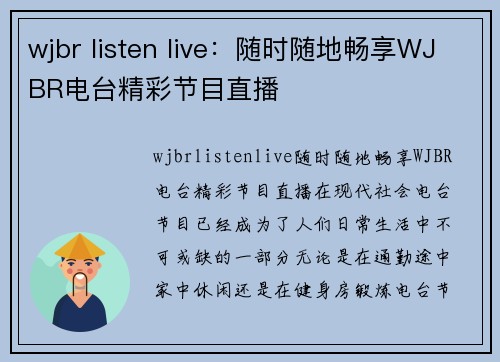 wjbr listen live：随时随地畅享WJBR电台精彩节目直播

wjbrlistenlive随时随地畅享WJBR电台精彩节目直播在现代社会电台节目已经成为了人们日常生活中不可或缺的一部分无论是在通勤途中家中休闲还是在健身房锻炼电台节